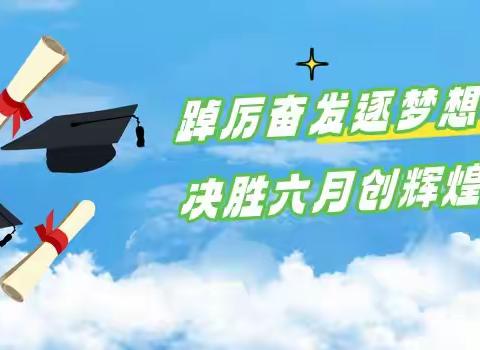 踔厉奋发逐梦想
决胜六月创辉煌